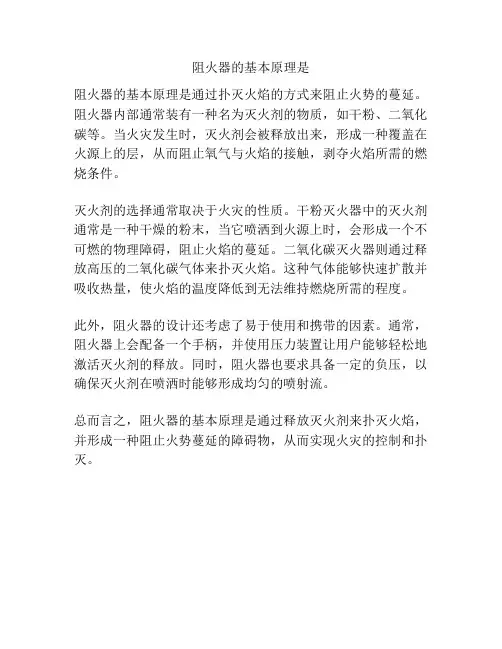 阻火器的基本原理是

阻火器的基本原理是通过扑灭火焰的方式来阻止火势的蔓延。阻火器内部通常装有一种名为灭火剂的物质，如干粉、二氧化碳等。当火灾发生时，灭火剂会被释放出来，形成一种覆盖在火源上的层，从而阻止氧气与火焰的接触，剥夺火焰所需的燃烧条件。

灭火剂的选择通常取决于火灾的性质。干粉灭火器中的灭火剂通常是一种干燥的粉末，当它喷洒到火源上时，会形成一个不可燃的物理障碍，阻止火焰的蔓延。二氧化碳灭火器则通过释放高压的二氧化碳气体来扑灭火焰。这种气体能够快速扩散并吸收热量，使火焰的温度降低到无法维持燃烧所需的程度。

此外，阻火器的设计还考虑了易于使用和携带的因素。通常，阻火器上会配备一个手柄，并使用压力装置让用户能够轻松地激活灭火剂的释放。同时，阻火器也要求具备一定的负压，以确保灭火剂在喷洒时能够形成均匀的喷射流。

总而言之，阻火器的基本原理是通过释放灭火剂来扑灭火焰，并形成一种阻止火势蔓延的障碍物，从而实现火灾的控制和扑灭。